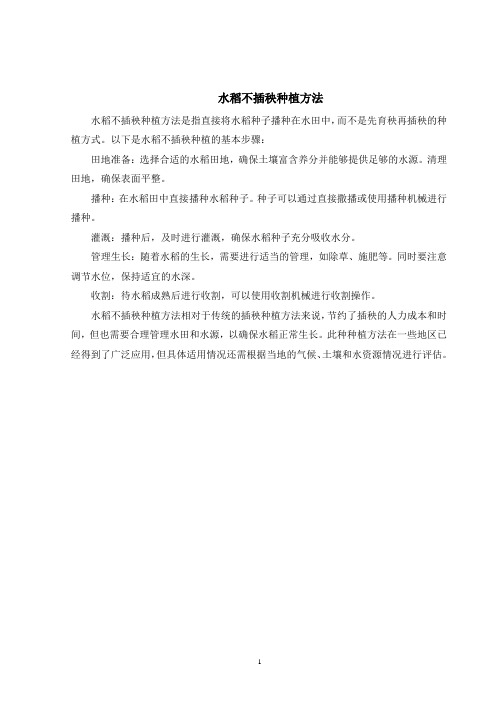 水稻不插秧种植方法

水稻不插秧种植方法是指直接将水稻种子播种在水田中，而不是先育秧再插秧的种植方式。以下是水稻不插秧种植的基本步骤：

田地准备：选择合适的水稻田地，确保土壤富含养分并能够提供足够的水源。清理田地，确保表面平整。

播种：在水稻田中直接播种水稻种子。种子可以通过直接撒播或使用播种机械进行播种。

灌溉：播种后，及时进行灌溉，确保水稻种子充分吸收水分。

管理生长：随着水稻的生长，需要进行适当的管理，如除草、施肥等。同时要注意调节水位，保持适宜的水深。

收割：待水稻成熟后进行收割，可以使用收割机械进行收割操作。

水稻不插秧种植方法相对于传统的插秧种植方法来说，节约了插秧的人力成本和时间，但也需要合理管理水田和水源，以确保水稻正常生长。此种种植方法在一些地区已经得到了广泛应用，但具体适用情况还需根据当地的气候、土壤和水资源情况进行评估。

1